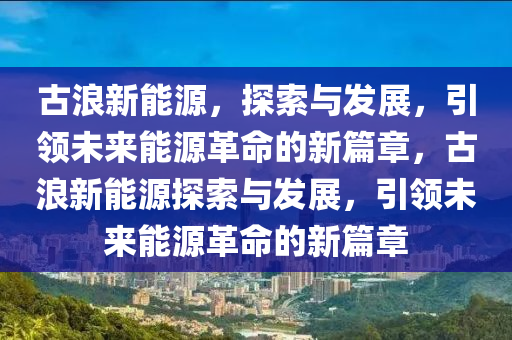 古浪新能源，探索与发展，引领未来能源革命的新篇章，古浪新能源探索与发展，引领未来能源革命的新篇章